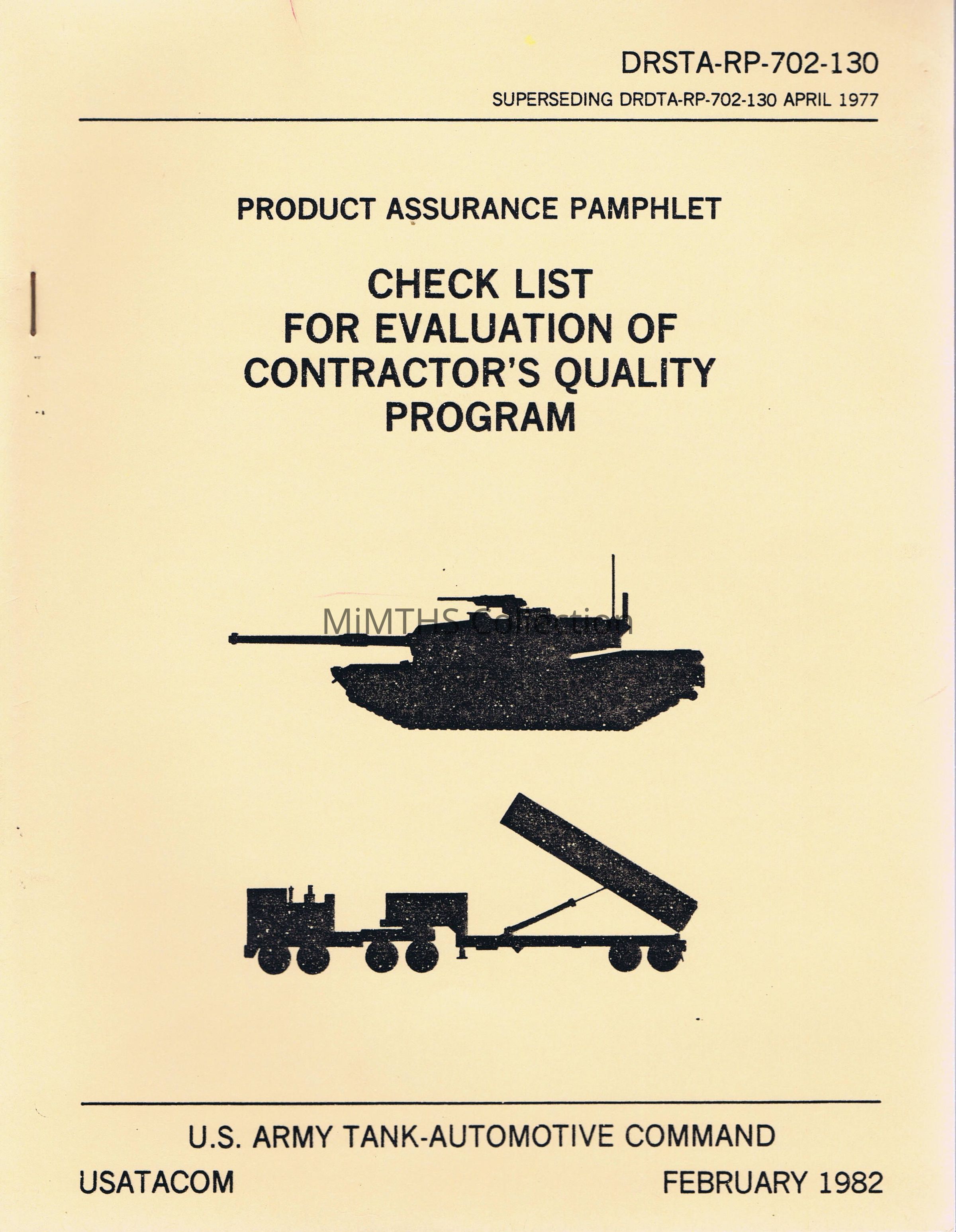 DRSTA-RP-702-130

SUPERSEDING DRDTA-RP-702-130 APRIL 1977

PRODUCT ASSURANCE PAMPHLET

CHECK LIST
FOR EVALUATION OF
CONTRACTOR'S QUALITY
PROGRAM

U.S. ARMY TANK-AUTOMOTIVE COMMAND

USATACOM

FEBRUARY 1982

MiMTHS Collection